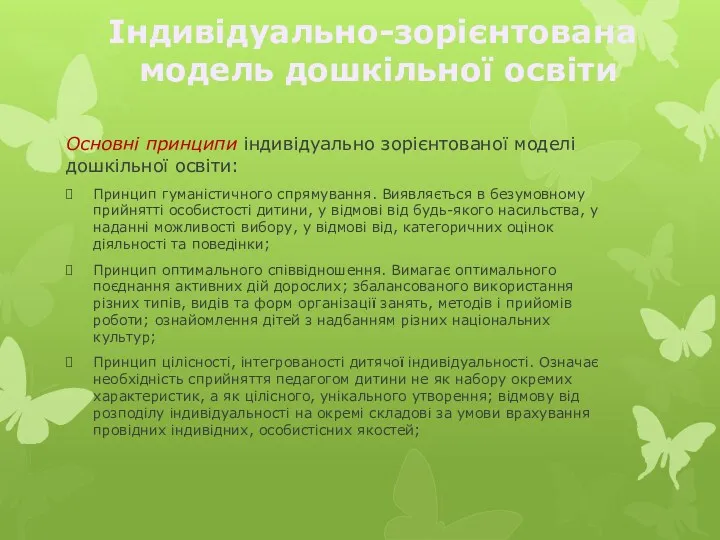 Індивідуально-зорієнтована модель дошкільної освіти

Основні принципи індивідуально зорієнтованої моделі дошкільної освіти:

Принцип гуманістичного спрямування. Виявляється в безумовному прийнятті особистості дитини, у відмові від будь-якого насильства, у наданні можливості вибору, у відмові від, категоричних оцінок діяльності та поведінки;

Принцип оптимального співвідношення. Вимагає оптимального поєднання активних дій дорослих; збалансованого використання різних типів, видів та форм організації занять, методів і прийомів роботи; ознайомлення дітей з надбанням різних національних культур;

Принцип цілісності, інтегрованості дитячої індивідуальності. Означає необхідність сприйняття педагогом дитини не як набору окремих характеристик, а як цілісного, унікального утворення; відмову від розподілу індивідуальності на окремі складові за умови врахування провідних індивідних, особистісних якостей;